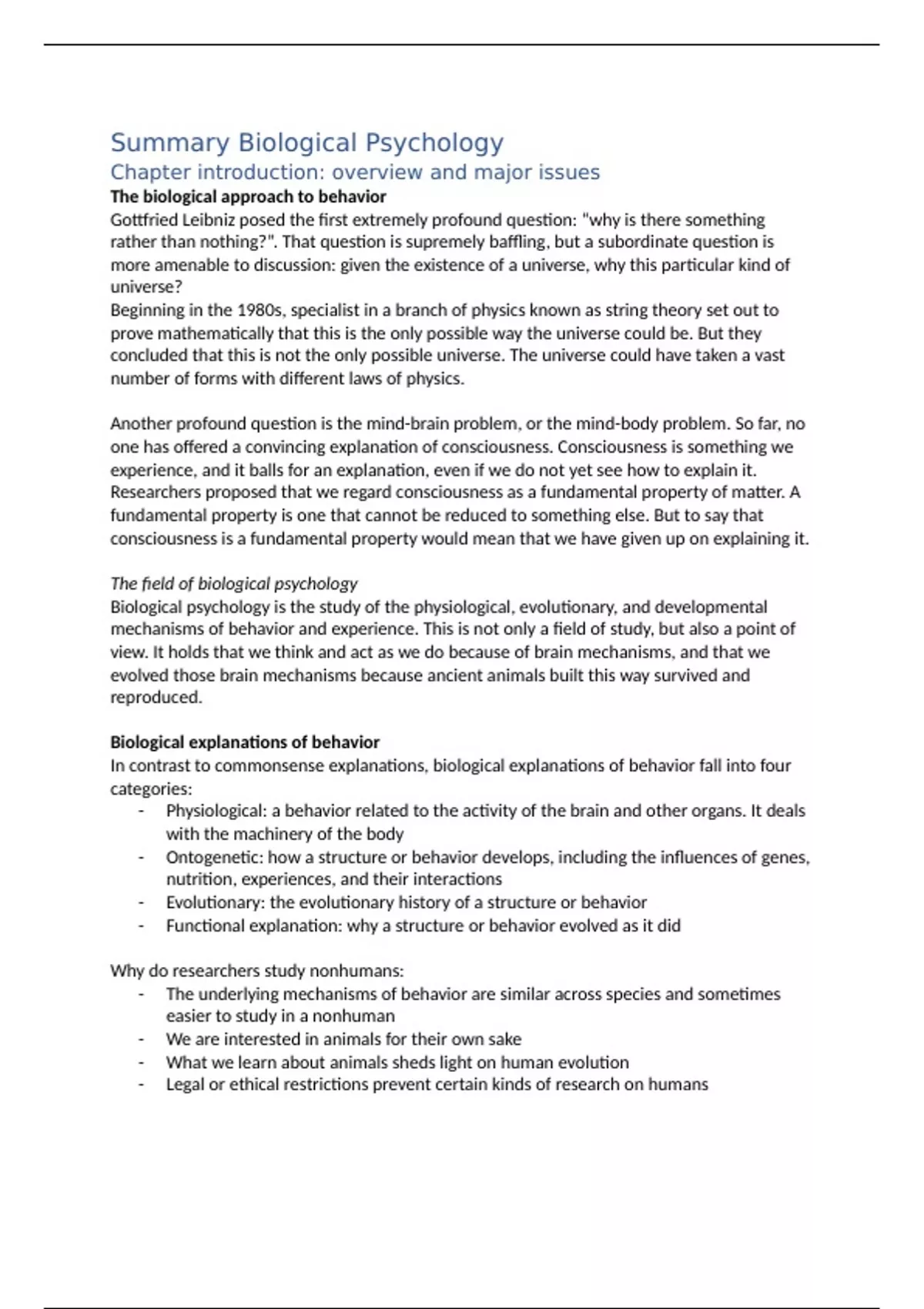 Summary Biological Psychology
Chapter introduction: overview and major issues
The biological approach to behavior
Gottfried Leibniz posed the first extremely profound question: "why is there something rather than nothing?". That question is supremely baffling, but a subordinate question is more amenable to discussion: given the existence of a universe, why this particular kind of universe?
Beginning in the 1980s, specialist in a branch of physics known as string theory set out to prove mathematically that this is the only possible way the universe could be. But they concluded that this is not the only possible universe. The universe could have taken a vast number of forms with different laws of physics.

Another profound question is the mind-brain problem, or the mind-body problem. So far, no one has offered a convincing explanation of consciousness. Consciousness is something we experience, and it balls for an explanation, even if we do not yet see how to explain it. Researchers proposed that we regard consciousness as a fundamental property of matter. A fundamental property is one that cannot be reduced to something else. But to say that consciousness is a fundamental property would mean that we have given up on explaining it.

The field of biological psychology
Biological psychology is the study of the physiological, evolutionary, and developmental mechanisms of behavior and experience. This is not only a field of study, but also a point of view. It holds that we think and act as we do because of brain mechanisms, and that we evolved those brain mechanisms because ancient animals built this way survived and reproduced.

Biological explanations of behavior
In contrast to commonsense explanations, biological explanations of behavior fall into four categories:
- Physiological: a behavior related to the activity of the brain and other organs. It deals with the machinery of the body
- Ontogenetic: how a structure or behavior develops, including the influences of genes, nutrition, experiences, and their interactions
- Evolutionary: the evolutionary history of a structure or behavior
- Functional explanation: why a structure or behavior evolved as it did

Why do researchers study nonhumans:
- The underlying mechanisms of behavior are similar across species and sometimes easier to study in a nonhuman
- We are interested in animals for their own sake
- What we learn about animals sheds light on human evolution
- Legal or ethical restrictions prevent certain kinds of research on humans